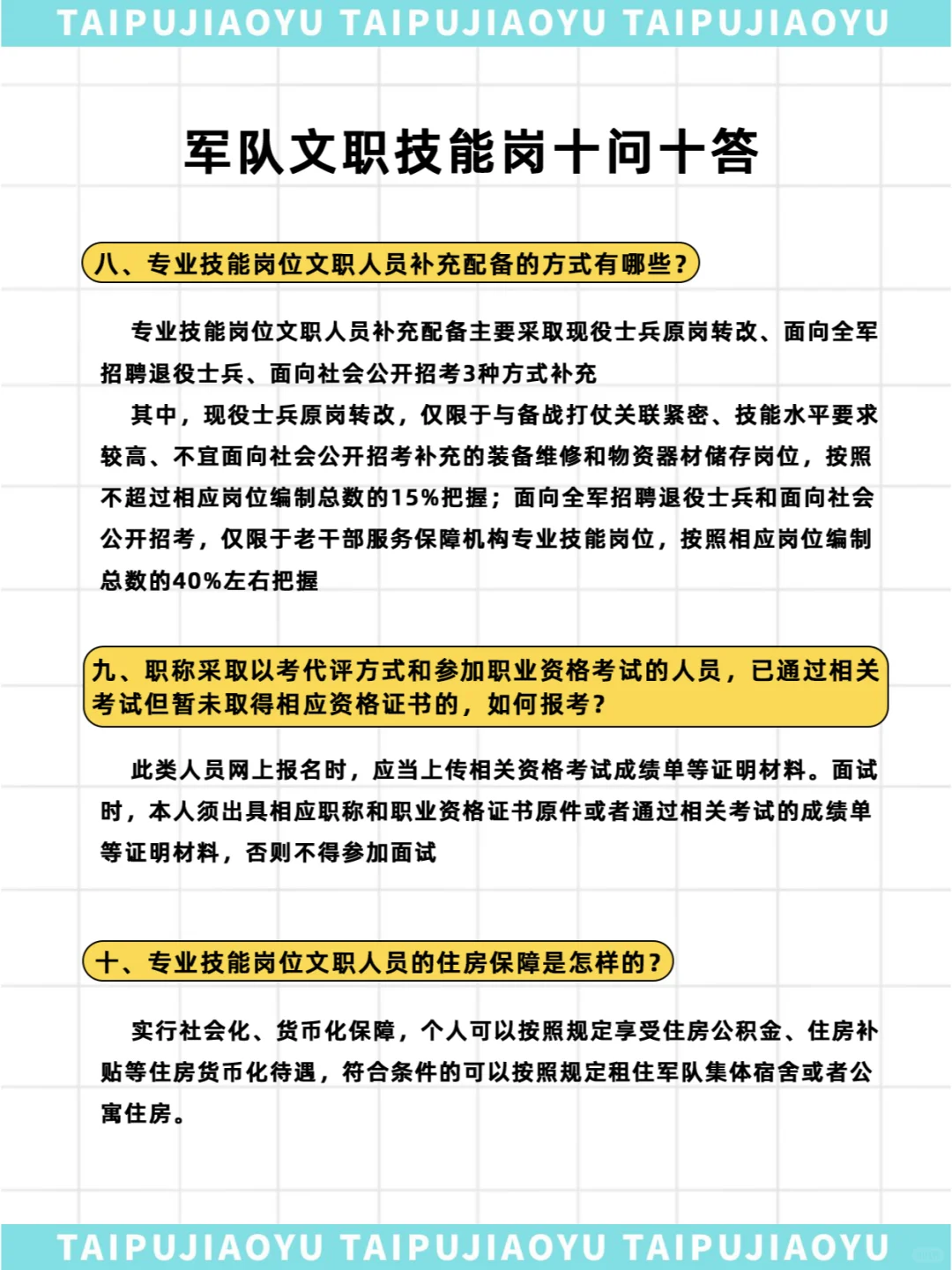 TAIPUJIAOYU TAIPUJIAOYU TAIPUJIAOYU

军队文职技能岗十问十答

八、专业技能岗位文职人员补充配备的方式有哪些？

专业技能岗位文职人员补充配备主要采取现役士兵原岗转改、面向全军招聘退役士兵、面向社会公开招考3种方式补充

其中，现役士兵原岗转改，仅限于与备战打仗关联紧密、技能水平要求较高、不宜面向社会公开招考补充的装备维修和物资器材储存岗位，按照不超过相应岗位编制总数的15%把握；面向全军招聘退役士兵和面向社会公开招考，仅限于老干部服务保障机构专业技能岗位，按照相应岗位编制总数的40%左右把握

九、职称采取以考代评方式和参加职业资格考试的人员，已通过相关考试但暂未取得相应资格证书的，如何报考？

此类人员网上报名时，应当上传相关资格考试成绩单等证明材料。面试时，本人须出具相应职称和职业资格证书原件或者通过相关考试的成绩单等证明材料，否则不得参加面试

十、专业技能岗位文职人员的住房保障是怎样的？

实行社会化、货币化保障，个人可以按照规定享受住房公积金、住房补贴等住房货币化待遇，符合条件的可以按照规定租住军队集体宿舍或者公寓住房。

TAIPUJIAOYU TAIPUJIAOYU TAIPUJIAOYU